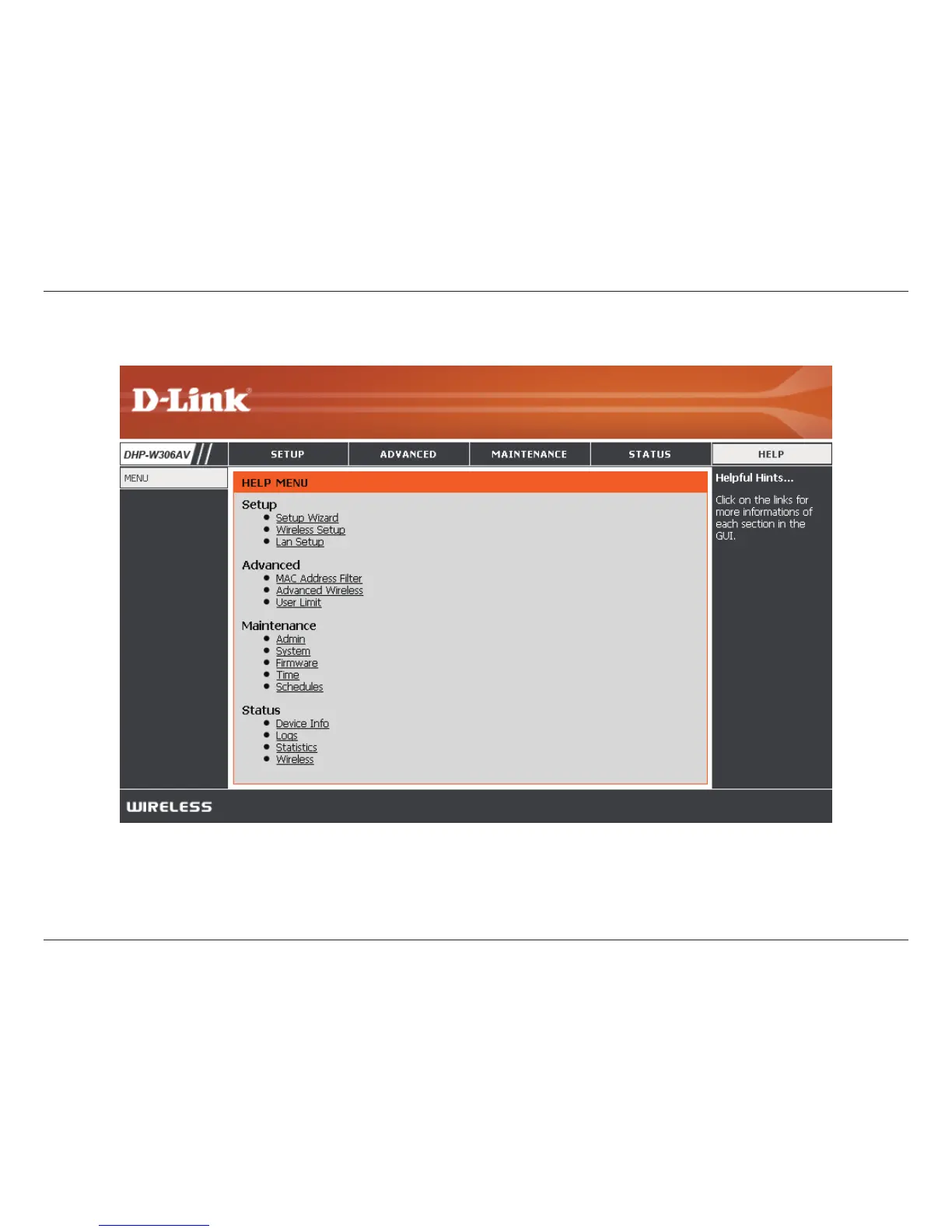 D-Link

DHP-W306AV

SETUP

ADVANCED

MAINTENANCE

STATUS

HELP

MENU

HELP MENU

Setup
• Setup Wizard
• Wireless Setup
• Lan Setup

Advanced
• MAC Address Filter
• Advanced Wireless
• User Limit

Maintenance
• Admin
• System
• Firmware
• Time
• Schedules

Status
• Device Info
• Logs
• Statistics
• Wireless

Helpful Hints...

Click on the links for more informations of each section in the GUI.

WIRELESS